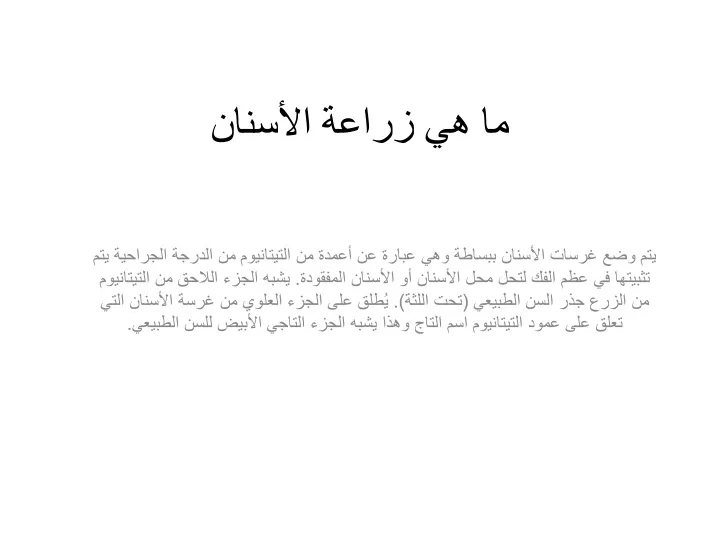 ما هي زراعة الأسنان

يتم وضع غرسات الأسنان ببساطة وهي عبارة عن أعمدة من التيتانيوم من الدرجة الجراحية يتم تثبيتها في عظم الفك لتحل محل الأسنان أو الأسنان المفقودة. يشبه الجزء اللاحق من التيتانيوم من الزرع جذر السن الطبيعي (تحت اللثة). يُطلق على الجزء العلوي من غرسة الأسنان التي تعلق على عمود التيتانيوم اسم التاج وهذا يشبه الجزء التاجي الأبيض للسن الطبيعي.